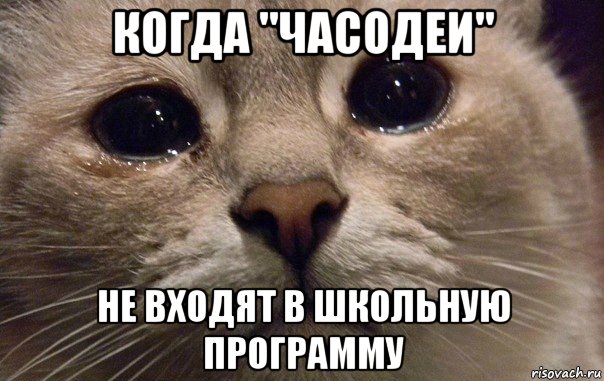 КОГДА "ЧАСОДЕИ"

НЕ ВХОДЯТ В ШКОЛЬНУЮ ПРОГРАММУ

risovach.ru